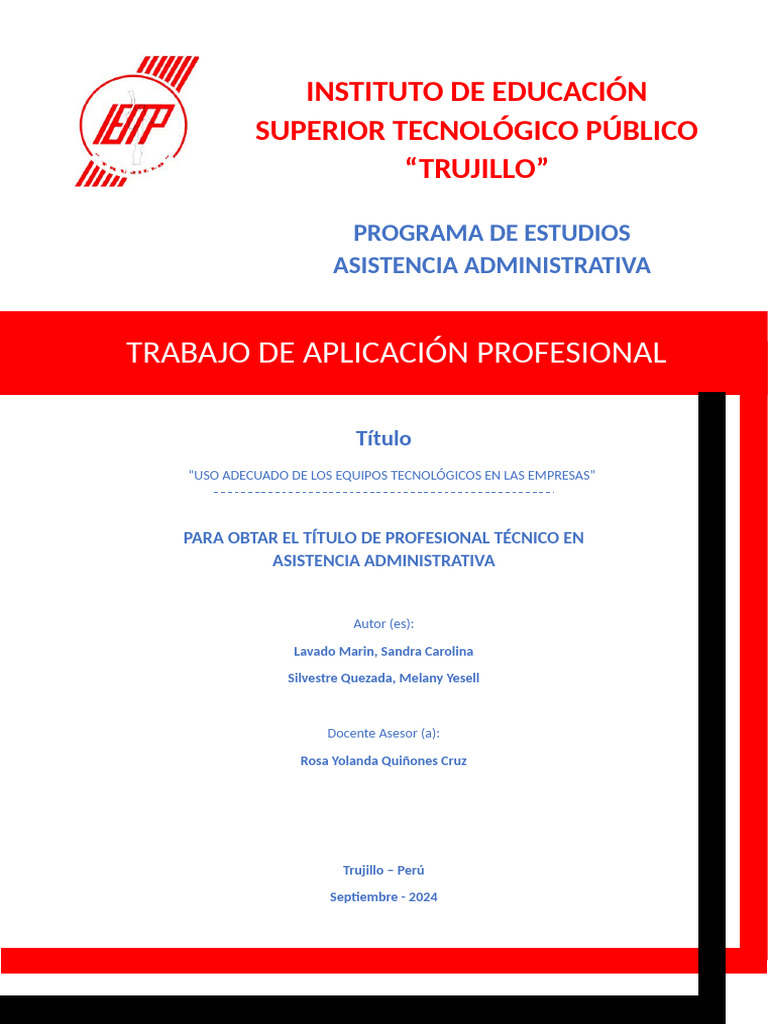 IESTP

INSTITUTO DE EDUCACIÓN SUPERIOR TECNOLÓGICO PÚBLICO “TRUJILLO”

PROGRAMA DE ESTUDIOS ASISTENCIA ADMINISTRATIVA

TRABAJO DE APLICACIÓN PROFESIONAL

Título

“USO ADECUADO DE LOS EQUIPOS TECNOLÓGICOS EN LAS EMPRESAS”

PARA OBTAR EL TÍTULO DE PROFESIONAL TÉCNICO EN ASISTENCIA ADMINISTRATIVA

Autor (es):

Lavado Marin, Sandra Carolina

Silvestre Quezada, Melany Yesell

Docente Asesor (a):

Rosa Yolanda Quiñones Cruz

Trujillo – Perú

Septiembre - 2024